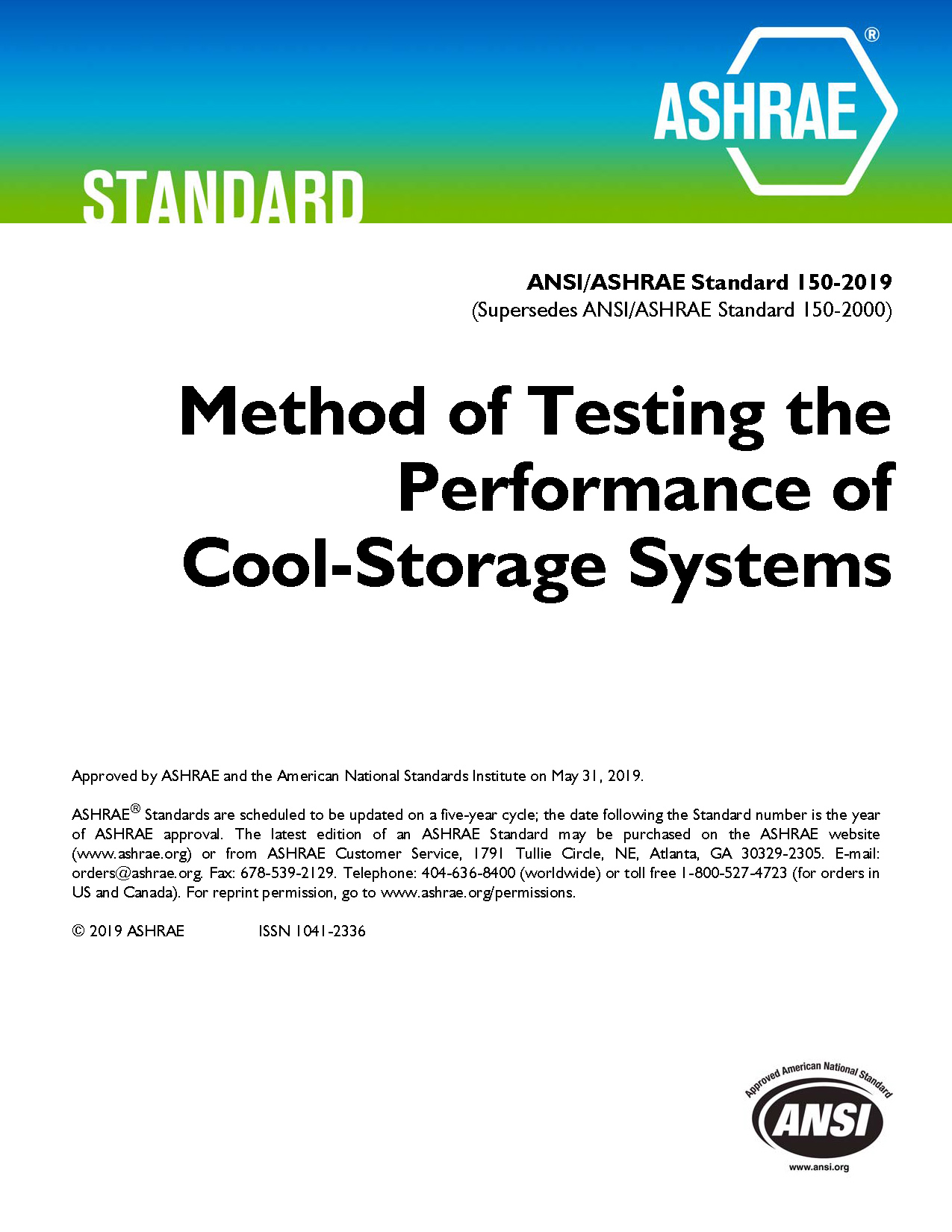 ASHRAE®

STANDARD

ANSI/ASHRAE Standard 150-2019
(Supersedes ANSI/ASHRAE Standard 150-2000)

Method of Testing the Performance of Cool-Storage Systems

Approved by ASHRAE and the American National Standards Institute on May 31, 2019.

ASHRAE® Standards are scheduled to be updated on a five-year cycle; the date following the Standard number is the year of ASHRAE approval. The latest edition of an ASHRAE Standard may be purchased on the ASHRAE website (www.ashrae.org) or from ASHRAE Customer Service, 1791 Tullie Circle, NE, Atlanta, GA 30329-2305. E-mail: orders@ashrae.org. Fax: 678-539-2129. Telephone: 404-636-8400 (worldwide) or toll free 1-800-527-4723 (for orders in US and Canada). For reprint permission, go to www.ashrae.org/permissions.

© 2019 ASHRAE ISSN 1041-2336

Approved American National Standard
ANSI
www.ansi.org